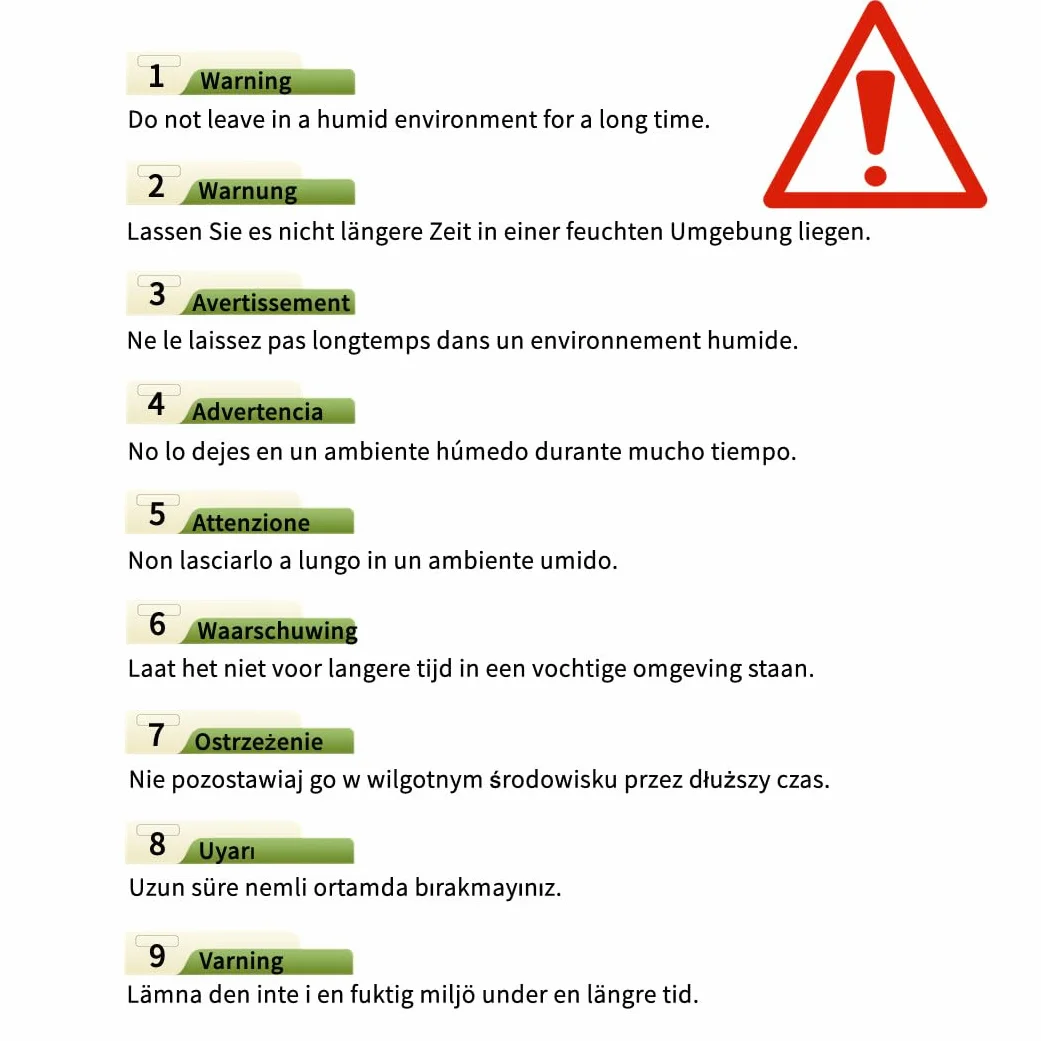 1 Warning
Do not leave in a humid environment for a long time.

2 Warnung
Lassen Sie es nicht längere Zeit in einer feuchten Umgebung liegen.

3 Avertissement
Ne le laissez pas longtemps dans un environnement humide.

4 Advertencia
No lo dejes en un ambiente húmedo durante mucho tiempo.

5 Attenzione
Non lasciarlo a lungo in un ambiente umido.

6 Waarschuwing
Laat het niet voor langere tijd in een vochtige omgeving staan.

7 Ostrzeżenie
Nie pozostawiaj go w wilgotnym środowisku przez dłuższy czas.

8 Uyarı
Uzun süre nemli ortamda bırakmayınız.

9 Varning
Lämna den inte i en fuktig miljö under en längre tid.